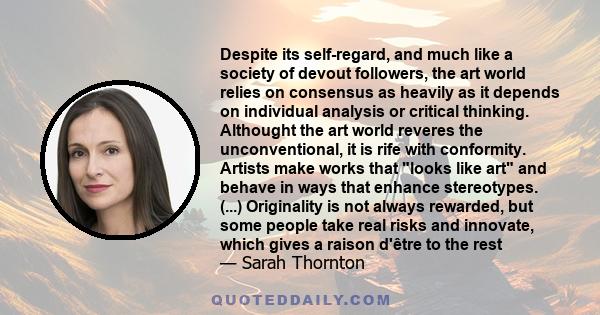 Despite its self-regard, and much like a society of devout followers, the art world relies on consensus as heavily as it depends on individual analysis or critical thinking. Althought the art world reveres the unconventional, it is rife with conformity. Artists make works that "looks like art" and behave in ways that enhance stereotypes. (...) Originality is not always rewarded, but some people take real risks and innovate, which gives a raison d'être to the rest
— Sarah Thornton

QUOTEDDAILY.COM